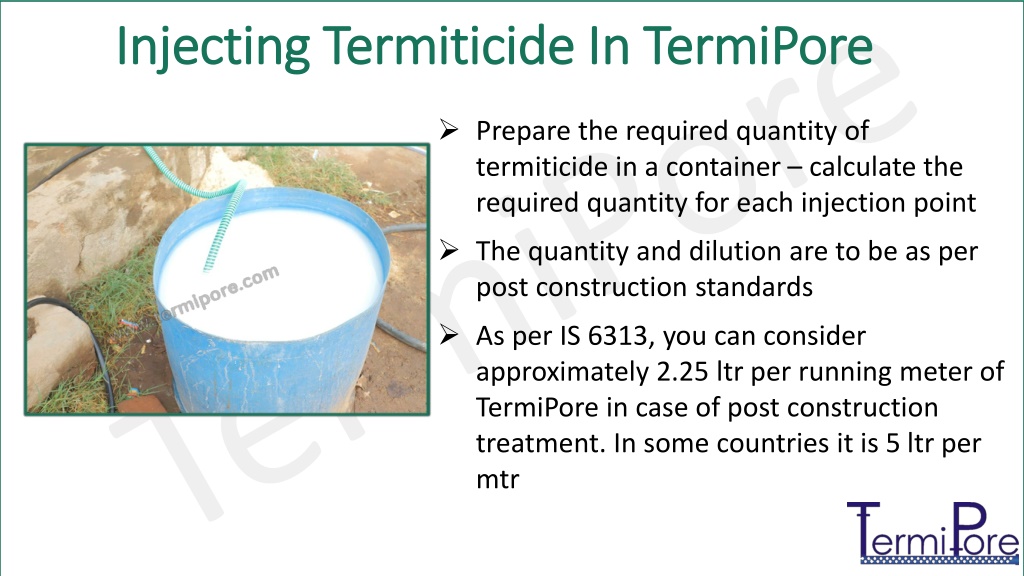 Injecting Termiticide In TermiPore

termipore.com

➢ Prepare the required quantity of termiticide in a container – calculate the required quantity for each injection point

➢ The quantity and dilution are to be as per post construction standards

➢ As per IS 6313, you can consider approximately 2.25 ltr per running meter of TermiPore in case of post construction treatment. In some countries it is 5 ltr per mtr

TermiPore

TermiPore